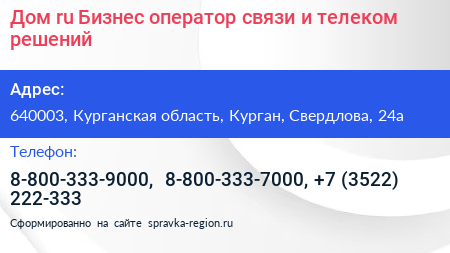 Дом ru Бизнес оператор связи и телеком решений

Адрес:

640003, Курганская область, Курган, Свердлова, 24а

Телефон:

8-800-333-9000, 8-800-333-7000, +7 (3522) 222-333

Сформированно на сайте spravka-region.ru